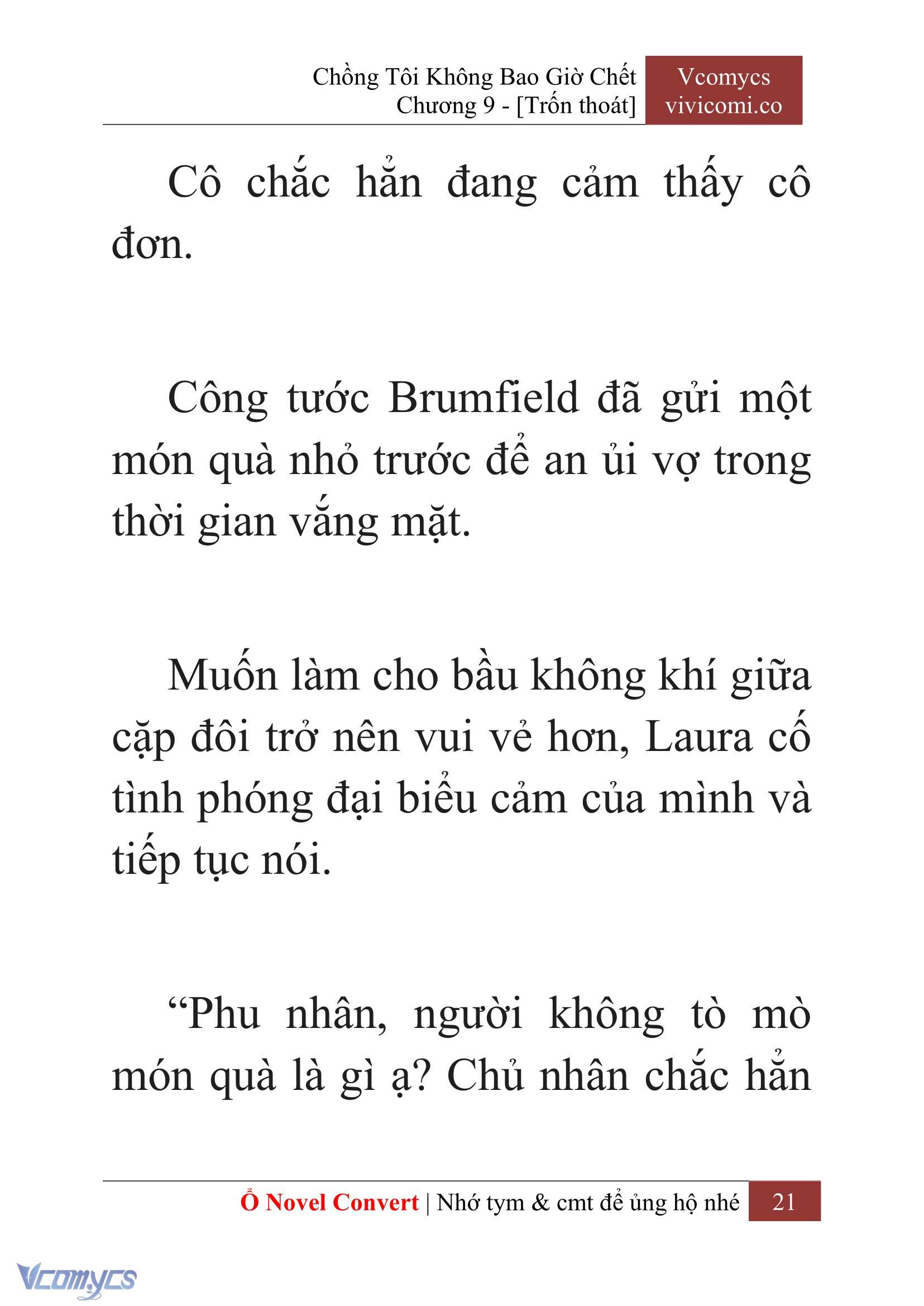 Chồng Tôi Không Bao Giờ Chết
Chương 9 - [Trốn thoát]

Vcomycs
vivicomi.co

Cô chắc hẳn đang cảm thấy cô đơn.

Công tước Brumfield đã gửi một món quà nhỏ trước để an ủi vợ trong thời gian vắng mặt.

Muốn làm cho bầu không khí giữa cặp đôi trở nên vui vẻ hơn, Laura cố tình phóng đại biểu cảm của mình và tiếp tục nói.

“Phu nhân, người không tò mò món quà là gì ạ? Chủ nhân chắc hẳn

Ổ Novel Convert | Nhớ tym & cmt để ủng hộ nhé 21

Vcomycs